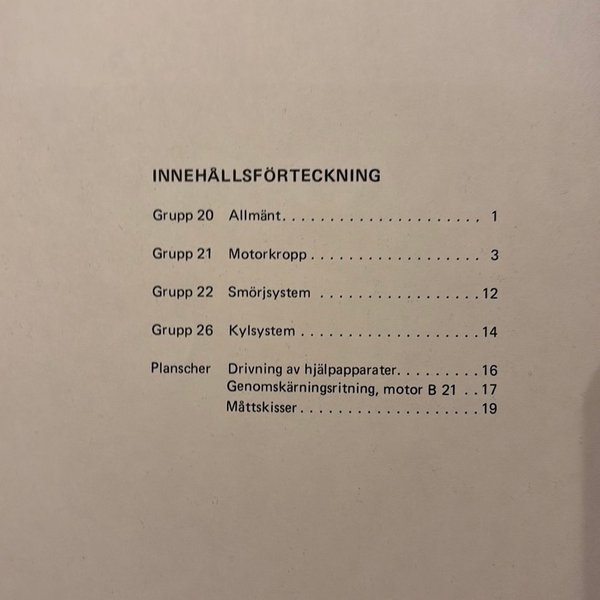 INNEHÅLLSFÖRTECKNING

Grupp 20 Allmänt 1

Grupp 21 Motorkropp 3

Grupp 22 Smörjsystem 12

Grupp 26 Kylsystem 14

Planscher Drivning av hjälpapparater 16
Genomskärningsritning, motor B 21 17
Måttskisser 19